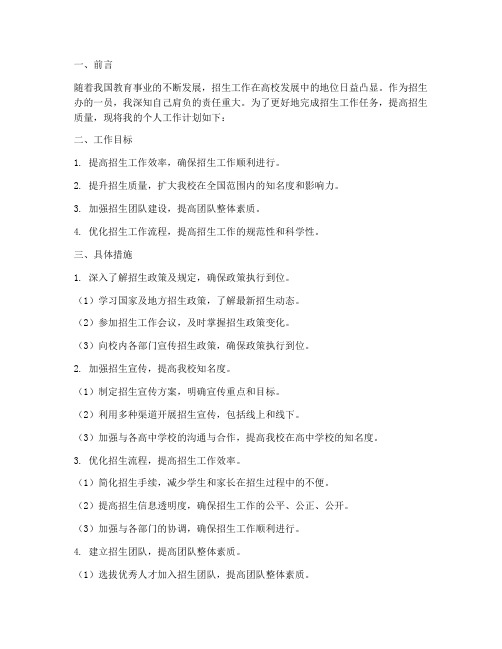 一、前言

随着我国教育事业的不断发展，招生工作在高校发展中的地位日益凸显。作为招生办的一员，我深知自己肩负的责任重大。为了更好地完成招生工作任务，提高招生质量，现将我的个人工作计划如下：

二、工作目标

1. 提高招生工作效率，确保招生工作顺利进行。

2. 提升招生质量，扩大我校在全国范围内的知名度和影响力。

3. 加强招生团队建设，提高团队整体素质。

4. 优化招生工作流程，提高招生工作的规范性和科学性。

三、具体措施

1. 深入了解招生政策及规定，确保政策执行到位。

（1）学习国家及地方招生政策，了解最新招生动态。

（2）参加招生工作会议，及时掌握招生政策变化。

（3）向校内各部门宣传招生政策，确保政策执行到位。

2. 加强招生宣传，提高我校知名度。

（1）制定招生宣传方案，明确宣传重点和目标。

（2）利用多种渠道开展招生宣传，包括线上和线下。

（3）加强与各高中学校的沟通与合作，提高我校在高中学校的知名度。

3. 优化招生流程，提高招生工作效率。

（1）简化招生手续，减少学生和家长在招生过程中的不便。

（2）提高招生信息透明度，确保招生工作的公平、公正、公开。

（3）加强与各部门的协调，确保招生工作顺利进行。

4. 建立招生团队，提高团队整体素质。

（1）选拔优秀人才加入招生团队，提高团队整体素质。